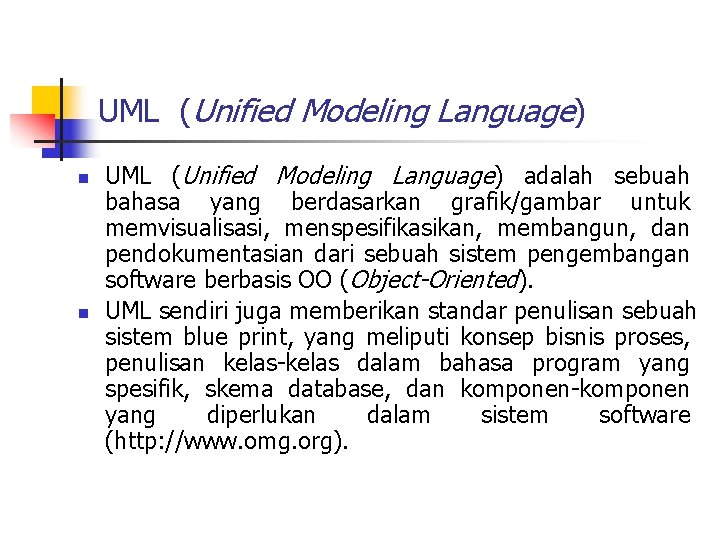 UML (Unified Modeling Language)

UML (Unified Modeling Language) adalah sebuah bahasa yang berdasarkan grafik/gambar untuk memvisualisasi, menspesifikasikan, membangun, dan pendokumentasian dari sebuah sistem pengembangan software berbasis OO (Object-Oriented).

UML sendiri juga memberikan standar penulisan sebuah sistem blue print, yang meliputi konsep bisnis proses, penulisan kelas-kelas dalam bahasa program yang spesifik, skema database, dan komponen-komponen yang diperlukan dalam sistem software (http://www.omg.org).